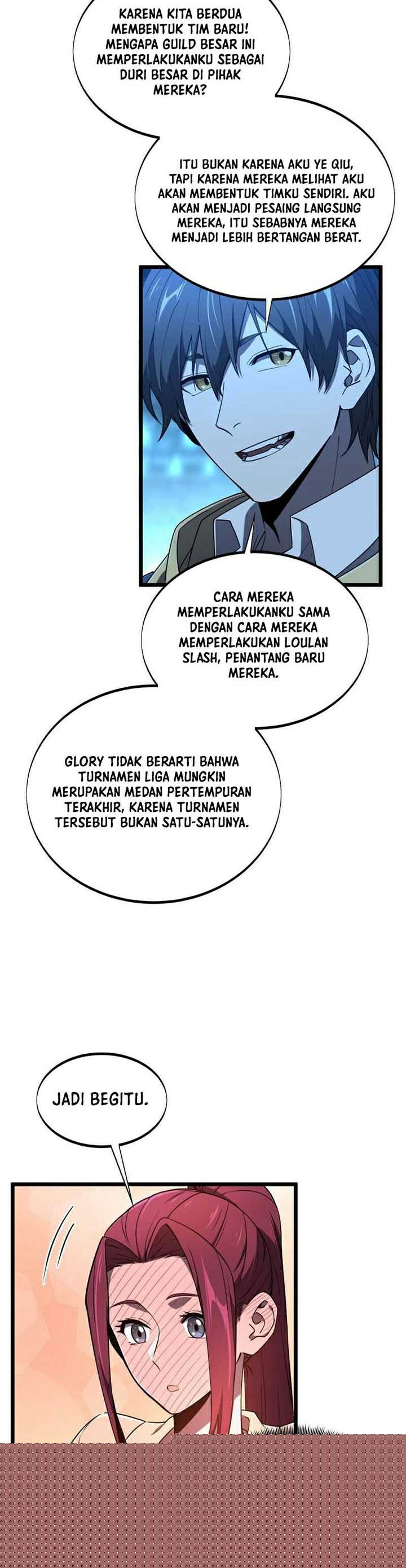 KARENA KITA BERDUA MEMBENTUK TIM BARU! MENGAPA GUILD BESAR INI MEMPERLAKUKANKU SEBAGAI DURI BESAR DI PIHAK MEREKA?

ITU BUKAN KARENA AKU YE QIU, TAPI KARENA MEREKA MELIHAT AKU AKAN MEMBENTUK TIMKU SENDIRI. AKU AKAN MENJADI PESAING LANGSUNG MEREKA, ITU SEBABNYA MEREKA MENJADI LEBIH BERTANGAN BERAT.

CARA MEREKA MEMPERLAKUKANKU SAMA DENGAN CARA MEREKA MEMPERLAKUKAN LOULAN SLASH, PENANTANG BARU MEREKA.

GLORY TIDAK BERARTI BAHWA TURNAMEN LIGA MUNGKIN MERUPAKAN MEDAN PERTEMPURAN TERAKHIR, KARENA TURNAMEN TERSEBUT BUKAN SATU-SATUNYA.

JADI BEGITU.